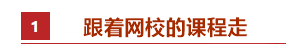 1 跟着网校的课程走